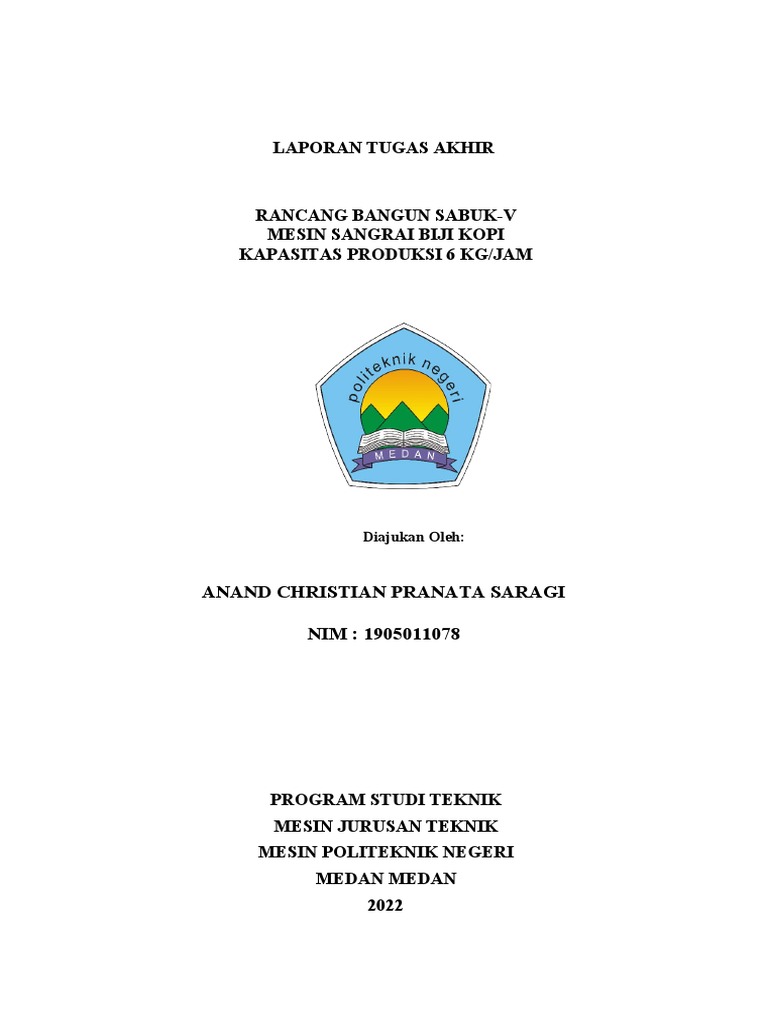 LAPORAN TUGAS AKHIR

RANCANG BANGUN SABUK-V
MESIN SANGRAI BIJI KOPI
KAPASITAS PRODUKSI 6 KG/JAM

politeknik negeri

MEDAN

Diajukan Oleh:

ANAND CHRISTIAN PRANATA SARAGI

NIM : 1905011078

PROGRAM STUDI TEKNIK
MESIN JURUSAN TEKNIK
MESIN POLITEKNIK NEGERI
MEDAN MEDAN
2022